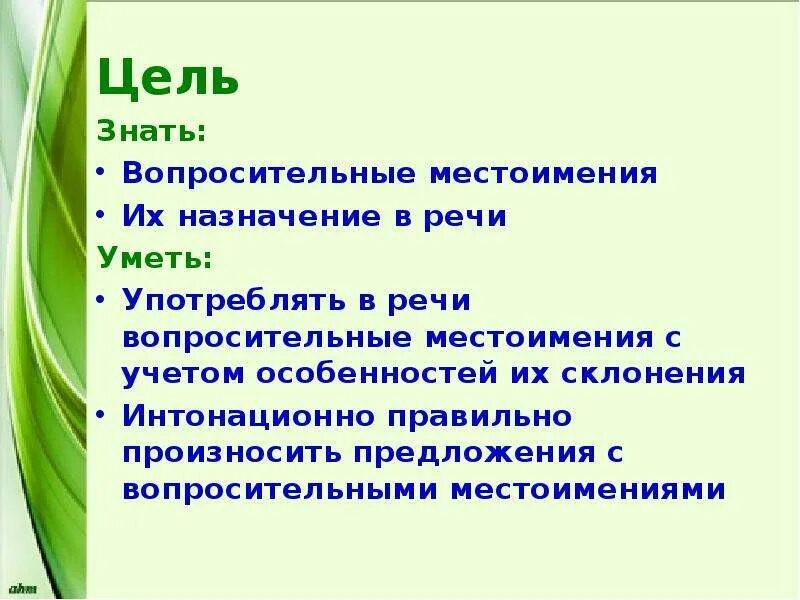 Цель

Знать:

• Вопросительные местоимения
• Их назначение в речи

Уметь:

• Употреблять в речи вопросительные местоимения с учетом особенностей их склонения
• Интонационно правильно произносить предложения с вопросительными местоимениями

ahm